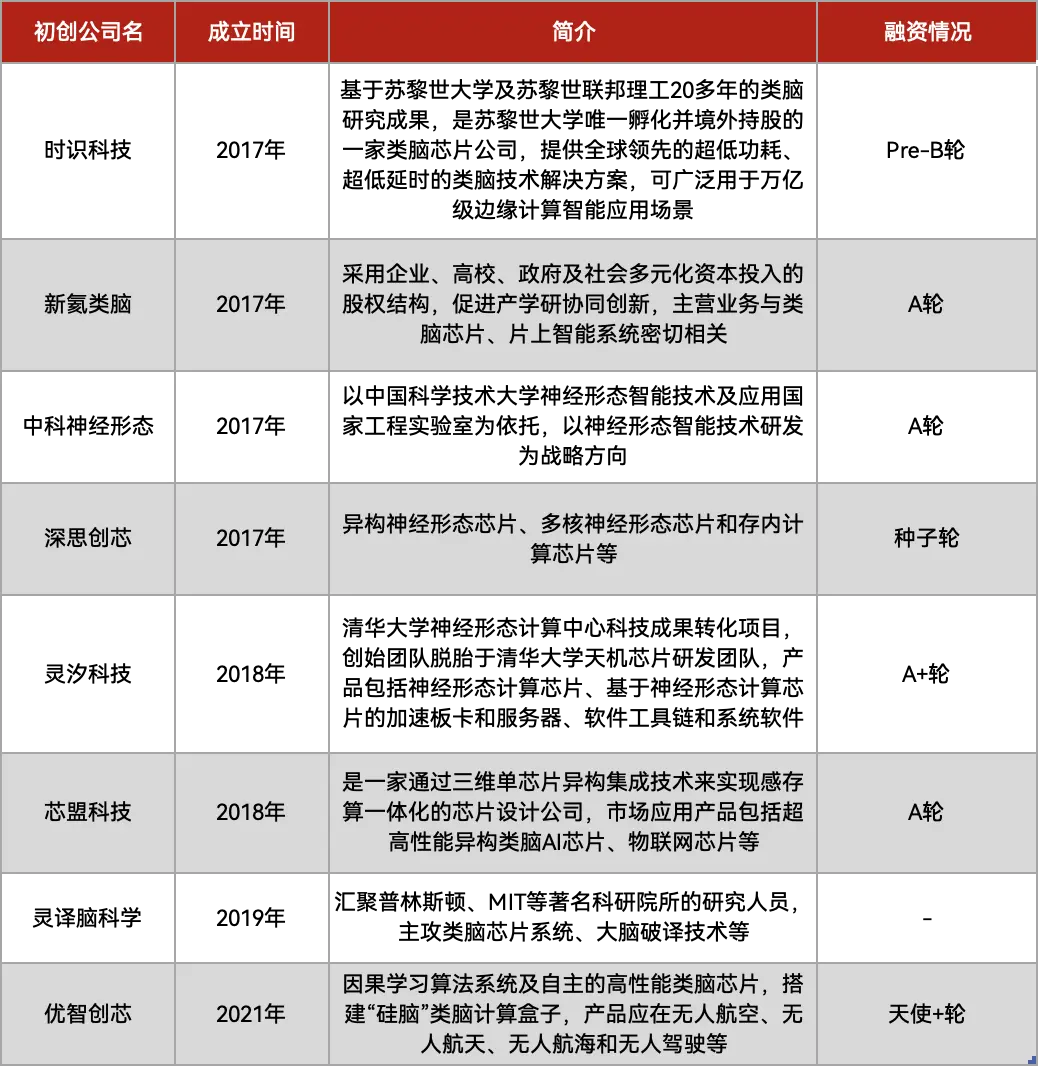 | 初创公司名 | 成立时间 | 简介 | 融资情况 |
|---|---|---|---|
| 时识科技 | 2017年 | 基于苏黎世大学及苏黎世联邦理工20多年的类脑研究成果，是苏黎世大学唯一孵化并境外持股的一家类脑芯片公司，提供全球领先的超低功耗、超低延时的类脑技术解决方案，可广泛用于万亿级边缘计算智能应用场景 | Pre-B轮 |
| 新氦类脑 | 2017年 | 采用企业、高校、政府及社会多元化资本投入的股权结构，促进产学研协同创新，主营业务与类脑芯片、片上智能系统密切相关 | A轮 |
| 中科神经形态 | 2017年 | 以中国科学技术大学神经形态智能技术及应用国家工程实验室为依托，以神经形态智能技术研发为战略方向 | A轮 |
| 深思创芯 | 2017年 | 异构神经形态芯片、多核神经形态芯片和存内计算芯片等 | 种子轮 |
| 灵汐科技 | 2018年 | 清华大学神经形态计算中心科技成果转化项目，创始团队脱胎于清华大学天机芯片研发团队，产品包括神经形态计算芯片、基于神经形态计算芯片的加速板卡和服务器、软件工具链和系统软件 | A+轮 |
| 芯盟科技 | 2018年 | 是一家通过三维单芯片异构集成技术来实现感存算一体化的芯片设计公司，市场应用产品包括超高性能异构类脑AI芯片、物联网芯片等 | A轮 |
| 灵译脑科学 | 2019年 | 汇聚普林斯顿、MIT等著名科研院所的研究人员，主攻类脑芯片系统、大脑破译技术等 | - |
| 优智创芯 | 2021年 | 因果学习算法系统及自主的高性能类脑芯片，搭建“硅脑”类脑计算盒子，产品应在无人航空、无人航天、无人航海和无人驾驶等 | 天使+轮 |